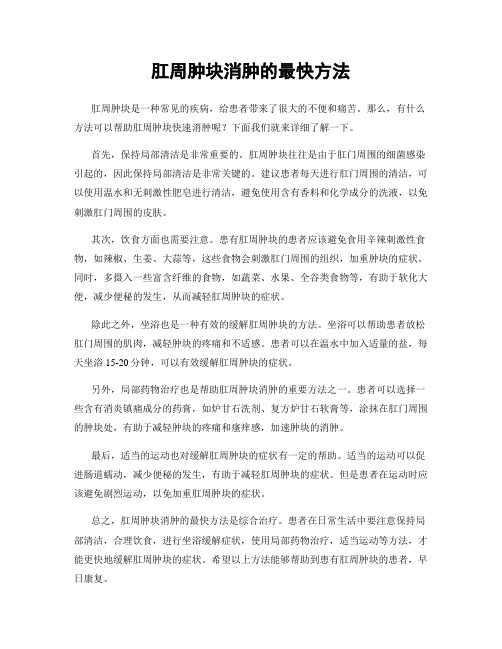 肛周肿块消肿的最快方法

肛周肿块是一种常见的疾病，给患者带来了很大的不便和痛苦。那么，有什么方法可以帮助肛周肿块快速消肿呢？下面我们就来详细了解一下。

首先，保持局部清洁是非常重要的。肛周肿块往往是由于肛门周围的细菌感染引起的，因此保持局部清洁是非常关键的。建议患者每天进行肛门周围的清洁，可以使用温水和无刺激性肥皂进行清洁，避免使用含有香料和化学成分的洗液，以免刺激肛门周围的皮肤。

其次，饮食方面也需要注意。患有肛周肿块的患者应该避免食用辛辣刺激性食物，如辣椒、生姜、大蒜等，这些食物会刺激肛门周围的组织，加重肿块的症状。同时，多摄入一些富含纤维的食物，如蔬菜、水果、全谷类食物等，有助于软化大便，减少便秘的发生，从而减轻肛周肿块的症状。

除此之外，坐浴也是一种有效的缓解肛周肿块的方法。坐浴可以帮助患者放松肛门周围的肌肉，减轻肿块的疼痛和不适感。患者可以在温水中加入适量的盐，每天坐浴 15-20 分钟，可以有效缓解肛周肿块的症状。

另外，局部药物治疗也是帮助肛周肿块消肿的重要方法之一。患者可以选择一些含有消炎镇痛成分的药膏，如炉甘石洗剂、复方炉甘石软膏等，涂抹在肛门周围的肿块处，有助于减轻肿块的疼痛和瘙痒感，加速肿块的消肿。

最后，适当的运动也对缓解肛周肿块的症状有一定的帮助。适当的运动可以促进肠道蠕动，减少便秘的发生，有助于减轻肛周肿块的症状。但是患者在运动时应该避免剧烈运动，以免加重肛周肿块的症状。

总之，肛周肿块消肿的最快方法是综合治疗。患者在日常生活中要注意保持局部清洁，合理饮食，进行坐浴缓解症状，使用局部药物治疗，适当运动等方法，才能更快地缓解肛周肿块的症状。希望以上方法能够帮助到患有肛周肿块的患者，早日康复。